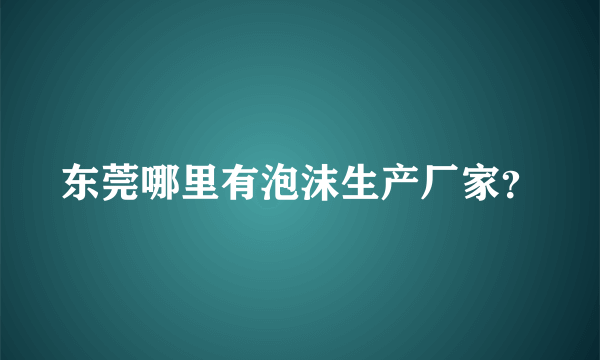 东莞哪里有泡沫生产厂家?